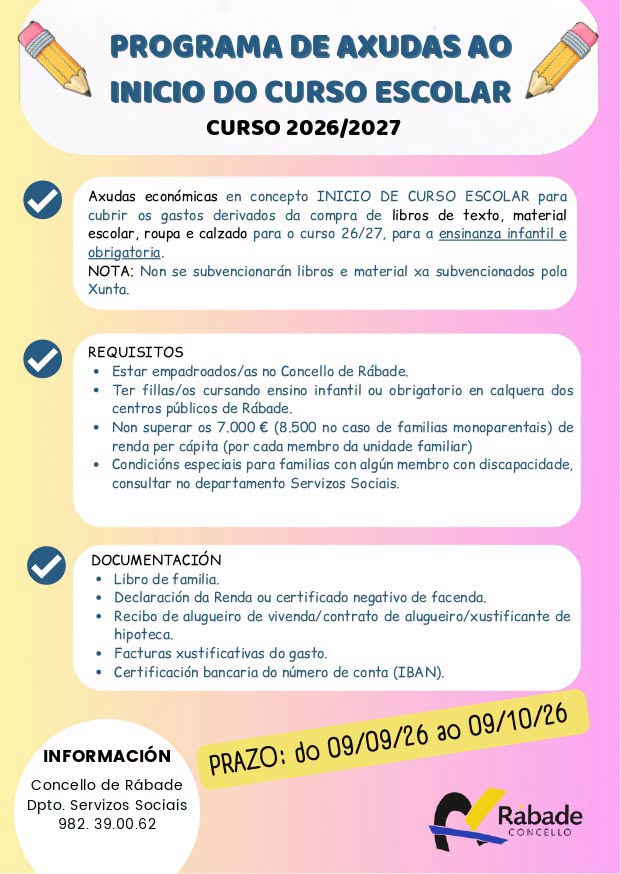 PROGRAMA DE AXUDAS AO INICIO DO CURSO ESCOLAR

CURSO 2026/2027

Axudas económicas en concepto INICIO DE CURSO ESCOLAR para cubrir os gastos derivados da compra de libros de texto, material escolar, roupa e calzado para o curso 26/27, para a ensinanza infantil e obrigatoria.
NOTA: Non se subvencionarán libros e material xa subvencionados pola Xunta.

REQUISITOS
• Estar empadroados/as no Concello de Rábade.
• Ter fillas/os cursando ensino infantil ou obrigatorio en calquera dos centros públicos de Rábade.
• Non superar os 7.000 € (8.500 no caso de familias monoparentais) de renda per cápita (por cada membro da unidade familiar)
• Condicións especiais para familias con algún membro con discapacidade, consultar no departamento Servizos Sociais.

DOCUMENTACIÓN
• Libro de familia.
• Declaración da Renda ou certificado negativo de facenda.
• Recibo de alugueiro de vivenda/contrato de alugueiro/xustificante de hipoteca.
• Facturas xustificativas do gasto.
• Certificación bancaria do número de conta (IBAN).

PRAZO: do 09/09/26 ao 09/10/26

INFORMACIÓN
Concello de Rábade
Dpto. Servizos Sociais
982. 39.00.62

Rábade
CONCELLO